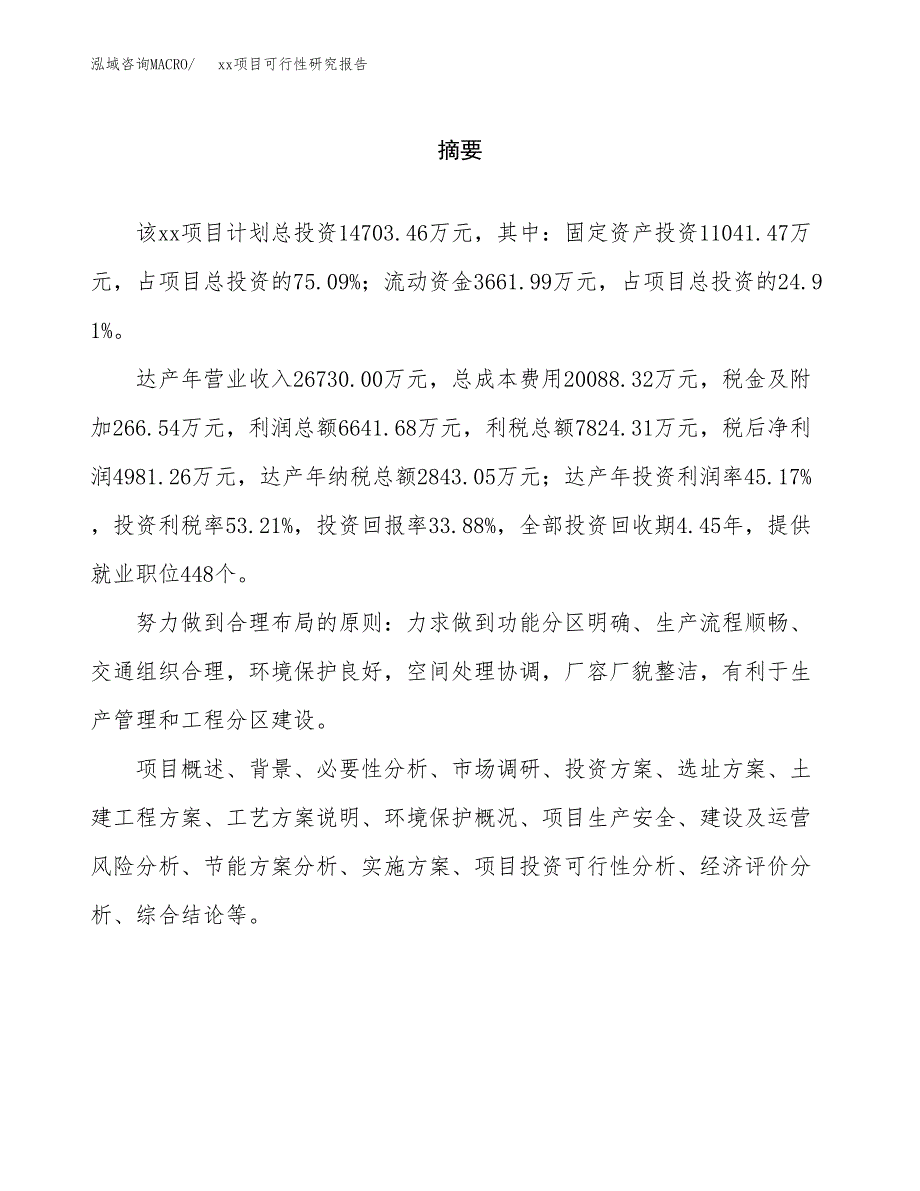 泓域咨询MACRO/　　xx项目可行性研究报告

摘要

该xx项目计划总投资14703.46万元，其中：固定资产投资11041.47万元，占项目总投资的75.09%；流动资金3661.99万元，占项目总投资的24.91%。

达产年营业收入26730.00万元，总成本费用20088.32万元，税金及附加266.54万元，利润总额6641.68万元，利税总额7824.31万元，税后净利润4981.26万元，达产年纳税总额2843.05万元；达产年投资利润率45.17%，投资利税率53.21%，投资回报率33.88%，全部投资回收期4.45年，提供就业职位448个。

努力做到合理布局的原则：力求做到功能分区明确、生产流程顺畅、交通组织合理，环境保护良好，空间处理协调，厂容厂貌整洁，有利于生产管理和工程分区建设。

项目概述、背景、必要性分析、市场调研、投资方案、选址方案、土建工程方案、工艺方案说明、环境保护概况、项目生产安全、建设及运营风险分析、节能方案分析、实施方案、项目投资可行性分析、经济评价分析、综合结论等。